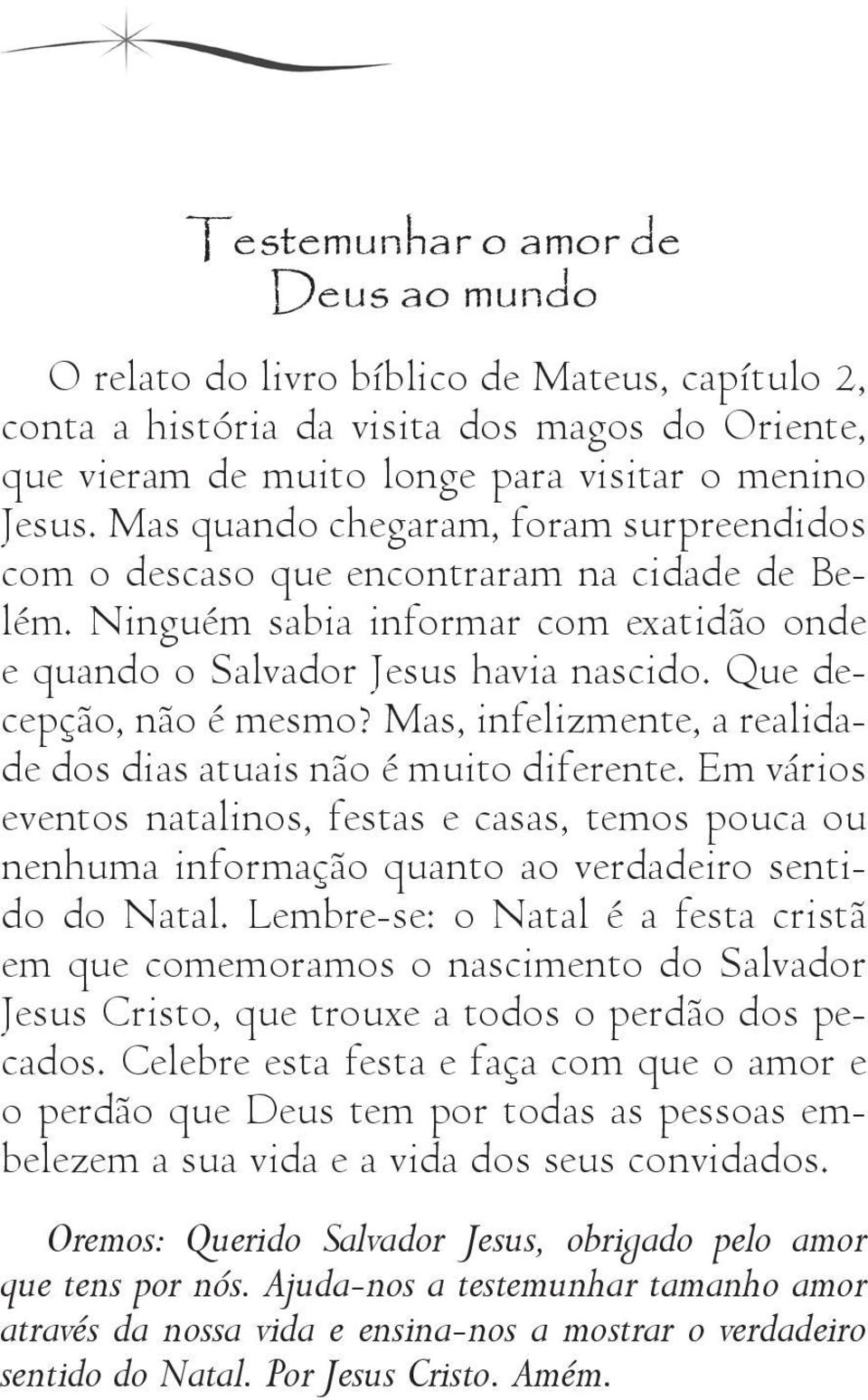 Testemunhar o amor de Deus ao mundo

O relato do livro bíblico de Mateus, capítulo 2, conta a história da visita dos magos do Oriente, que vieram de muito longe para visitar o menino Jesus. Mas quando chegaram, foram surpreendidos com o descaso que encontraram na cidade de Belém. Ninguém sabia informar com exatidão onde e quando o Salvador Jesus havia nascido. Que decepção, não é mesmo? Mas, infelizmente, a realidade dos dias atuais não é muito diferente. Em vários eventos natalinos, festas e casas, temos pouca ou nenhuma informação quanto ao verdadeiro sentido do Natal. Lembre-se: o Natal é a festa cristã em que comemoramos o nascimento do Salvador Jesus Cristo, que trouxe a todos o perdão dos pecados. Celebre esta festa e faça com que o amor e o perdão que Deus tem por todas as pessoas embelezem a sua vida e a vida dos seus convidados.

Oremos: Querido Salvador Jesus, obrigado pelo amor que tens por nós. Ajuda-nos a testemunhar tamanho amor através da nossa vida e ensina-nos a mostrar o verdadeiro sentido do Natal. Por Jesus Cristo. Amém.